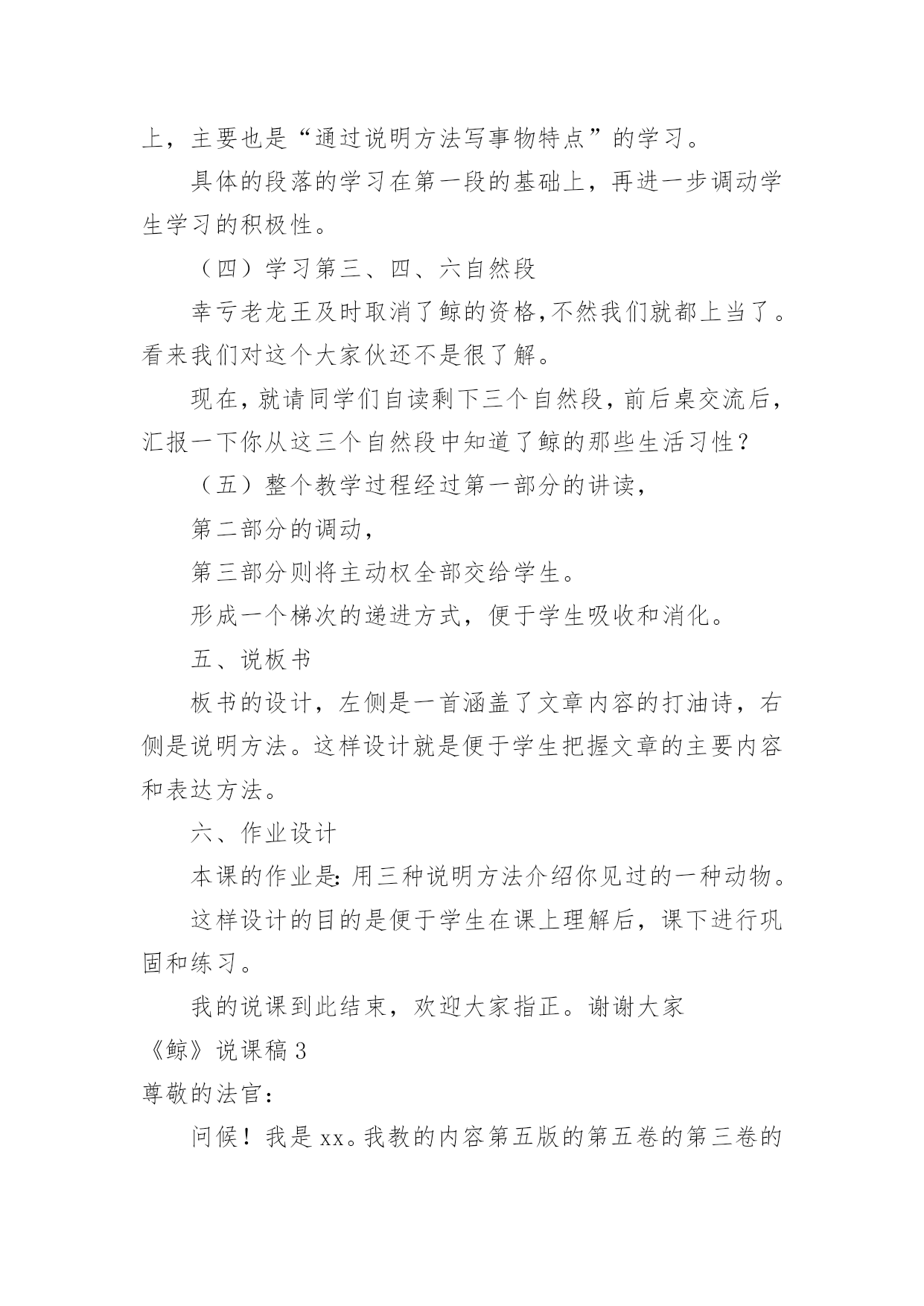 上，主要也是“通过说明方法写事物特点”的学习。

具体的段落的学习在第一段的基础上，再进一步调动学生学习的积极性。

（四）学习第三、四、六自然段

幸亏老龙王及时取消了鲸的资格,不然我们就都上当了。看来我们对这个大家伙还不是很了解。

现在，就请同学们自读剩下三个自然段，前后桌交流后，汇报一下你从这三个自然段中知道了鲸的那些生活习性？

（五）整个教学过程经过第一部分的讲读，

第二部分的调动，

第三部分则将主动权全部交给学生。

形成一个梯次的递进方式，便于学生吸收和消化。

五、说板书

板书的设计，左侧是一首涵盖了文章内容的打油诗，右侧是说明方法。这样设计就是便于学生把握文章的主要内容和表达方法。

六、作业设计

本课的作业是:用三种说明方法介绍你见过的一种动物。

这样设计的目的是便于学生在课上理解后，课下进行巩固和练习。

我的说课到此结束，欢迎大家指正。谢谢大家

《鲸》说课稿 3

尊敬的法官：

问候！我是 xx。我教的内容第五版的第五卷的第三卷的